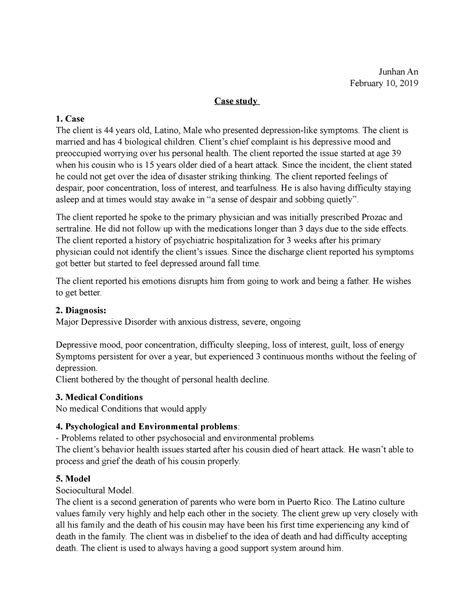 Junhan An
February 10, 2019

Case study

1. Case
The client is 44 years old, Latino, Male who presented depression-like symptoms. The client is married and has 4 biological children. Client's chief complaint is his depressive mood and preoccupied worrying over his personal health. The client reported the issue started at age 39 when his cousin who is 15 years older died of a heart attack. Since the incident, the client stated he could not get over the idea of disaster striking thinking. The client reported feelings of despair, poor concentration, loss of interest, and tearfulness. He is also having difficulty staying asleep and at times would stay awake in "a sense of despair and sobbing quietly".

The client reported he spoke to the primary physician and was initially prescribed Prozac and sertraline. He did not follow up with the medications longer than 3 days due to the side effects. The client reported a history of psychiatric hospitalization for 3 weeks after his primary physician could not identify the client's issues. Since the discharge client reported his symptoms got better but started to feel depressed around fall time.

The client reported his emotions disrupts him from going to work and being a father. He wishes to get better.

2. Diagnosis:
Major Depressive Disorder with anxious distress, severe, ongoing

Depressive mood, poor concentration, difficulty sleeping, loss of interest, guilt, loss of energy
Symptoms persistent for over a year, but experienced 3 continuous months without the feeling of depression.
Client bothered by the thought of personal health decline.

3. Medical Conditions
No medical Conditions that would apply

4. Psychological and Environmental problems:
- Problems related to other psychosocial and environmental problems
The client's behavior health issues started after his cousin died of heart attack. He wasn't able to process and grief the death of his cousin properly.

5. Model
Sociocultural Model.
The client is a second generation of parents who were born in Puerto Rico. The Latino culture values family very highly and help each other in the society. The client grew up very closely with all his family and the death of his cousin may have been his first time experiencing any kind of death in the family. The client was in disbelief to the idea of death and had difficulty accepting death. The client is used to always having a good support system around him.